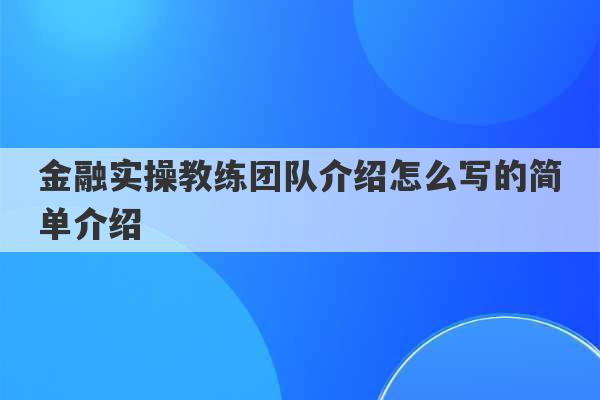 金融实操教练团队介绍怎么写的简单介绍